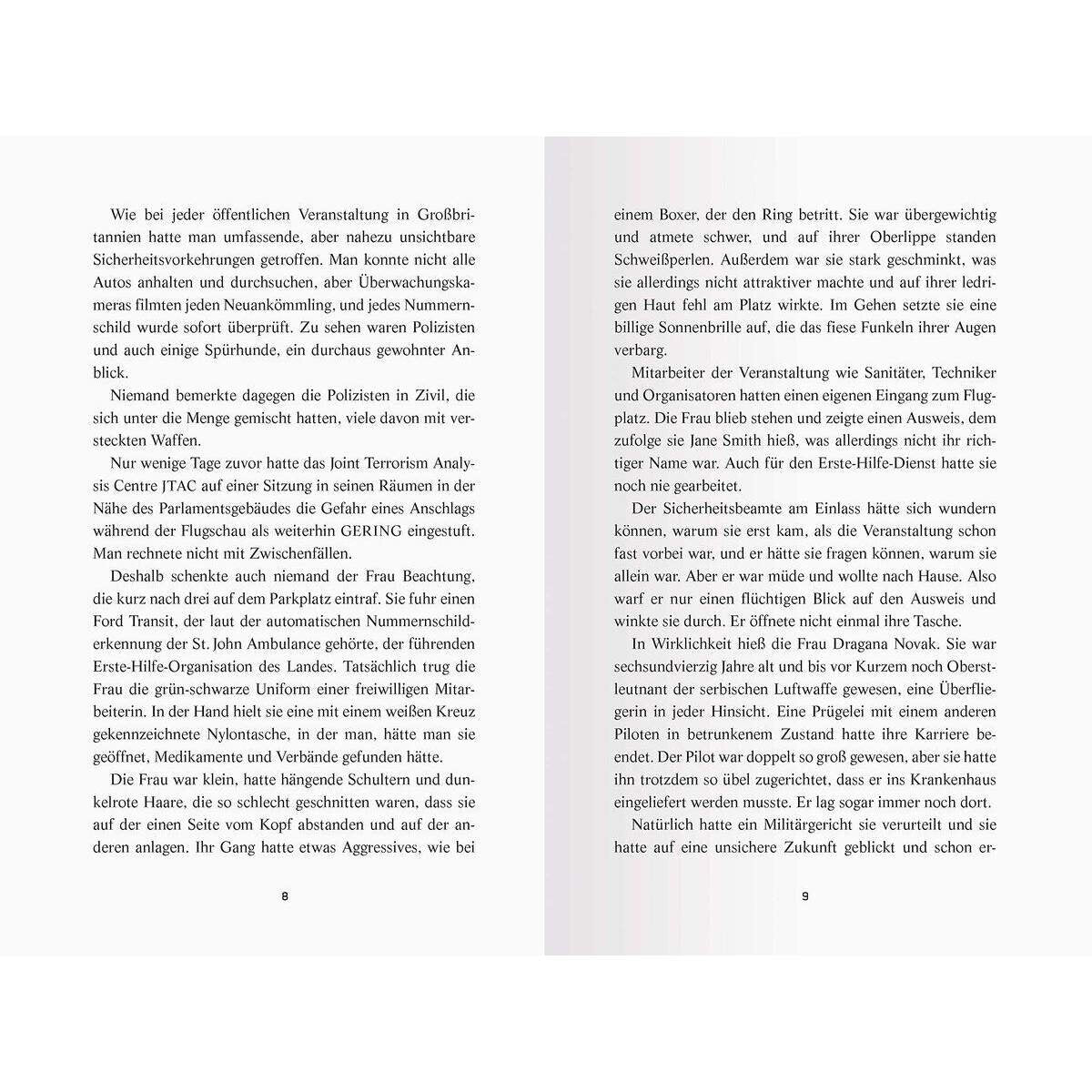 Wie bei jeder öffentlichen Veranstaltung in Großbritannien hatte man umfassende, aber nahezu unsichtbare Sicherheitsvorkehrungen getroffen. Man konnte nicht alle Autos anhalten und durchsuchen, aber Überwachungskameras filmten jeden Neuankömmling, und jedes Nummernschild wurde sofort überprüft. Zu sehen waren Polizisten und auch einige Spürhunde, ein durchaus gewohnter Anblick.

Niemand bemerkte dagegen die Polizisten in Zivil, die sich unter die Menge gemischt hatten, viele davon mit versteckten Waffen.

Nur wenige Tage zuvor hatte das Joint Terrorism Analysis Centre JTAC auf einer Sitzung in seinen Räumen in der Nähe des Parlamentsgebäudes die Gefahr eines Anschlags während der Flugschau als weiterhin GERING eingestuft. Man rechnete nicht mit Zwischenfällen.

Deshalb schenkte auch niemand der Frau Beachtung, die kurz nach drei auf dem Parkplatz eintraf. Sie fuhr einen Ford Transit, der laut der automatischen Nummernschilderkennung der St. John Ambulance gehörte, der führenden Erste-Hilfe-Organisation des Landes. Tatsächlich trug die Frau die grün-schwarze Uniform einer freiwilligen Mitarbeiterin. In der Hand hielt sie eine mit einem weißen Kreuz gekennzeichnete Nylontasche, in der man, hätte man sie geöffnet, Medikamente und Verbände gefunden hätte.

Die Frau war klein, hatte hängende Schultern und dunkelrote Haare, die so schlecht geschnitten waren, dass sie auf der einen Seite vom Kopf abstanden und auf der anderen anlagen. Ihr Gang hatte etwas Aggressives, wie bei

8

einem Boxer, der den Ring betritt. Sie war übergewichtig und atmete schwer, und auf ihrer Oberlippe standen Schweißperlen. Außerdem war sie stark geschminkt, was sie allerdings nicht attraktiver machte und auf ihrer ledrigen Haut fehl am Platz wirkte. Im Gehen setzte sie eine billige Sonnenbrille auf, die das fiese Funkeln ihrer Augen verbarg.

Mitarbeiter der Veranstaltung wie Sanitäter, Techniker und Organisatoren hatten einen eigenen Eingang zum Flugplatz. Die Frau blieb stehen und zeigte einen Ausweis, dem zufolge sie Jane Smith hieß, was allerdings nicht ihr richtiger Name war. Auch für den Erste-Hilfe-Dienst hatte sie noch nie gearbeitet.

Der Sicherheitsbeamte am Einlass hätte sich wundern können, warum sie erst kam, als die Veranstaltung schon fast vorbei war, und er hätte sie fragen können, warum sie allein war. Aber er war müde und wollte nach Hause. Also warf er nur einen flüchtigen Blick auf den Ausweis und winkte sie durch. Er öffnete nicht einmal ihre Tasche.

In Wirklichkeit hieß die Frau Dragana Novak. Sie war sechsundvierzig Jahre alt und bis vor Kurzem noch Oberstleutnant der serbischen Luftwaffe gewesen, eine Überfliegerin in jeder Hinsicht. Eine Prügelei mit einem anderen Piloten in betrunkenem Zustand hatte ihre Karriere beendet. Der Pilot war doppelt so groß gewesen, aber sie hatte ihn trotzdem so übel zugerichtet, dass er ins Krankenhaus eingeliefert werden musste. Er lag sogar immer noch dort.

Natürlich hatte ein Militärgericht sie verurteilt und sie hatte auf eine unsichere Zukunft geblickt und schon er-

9